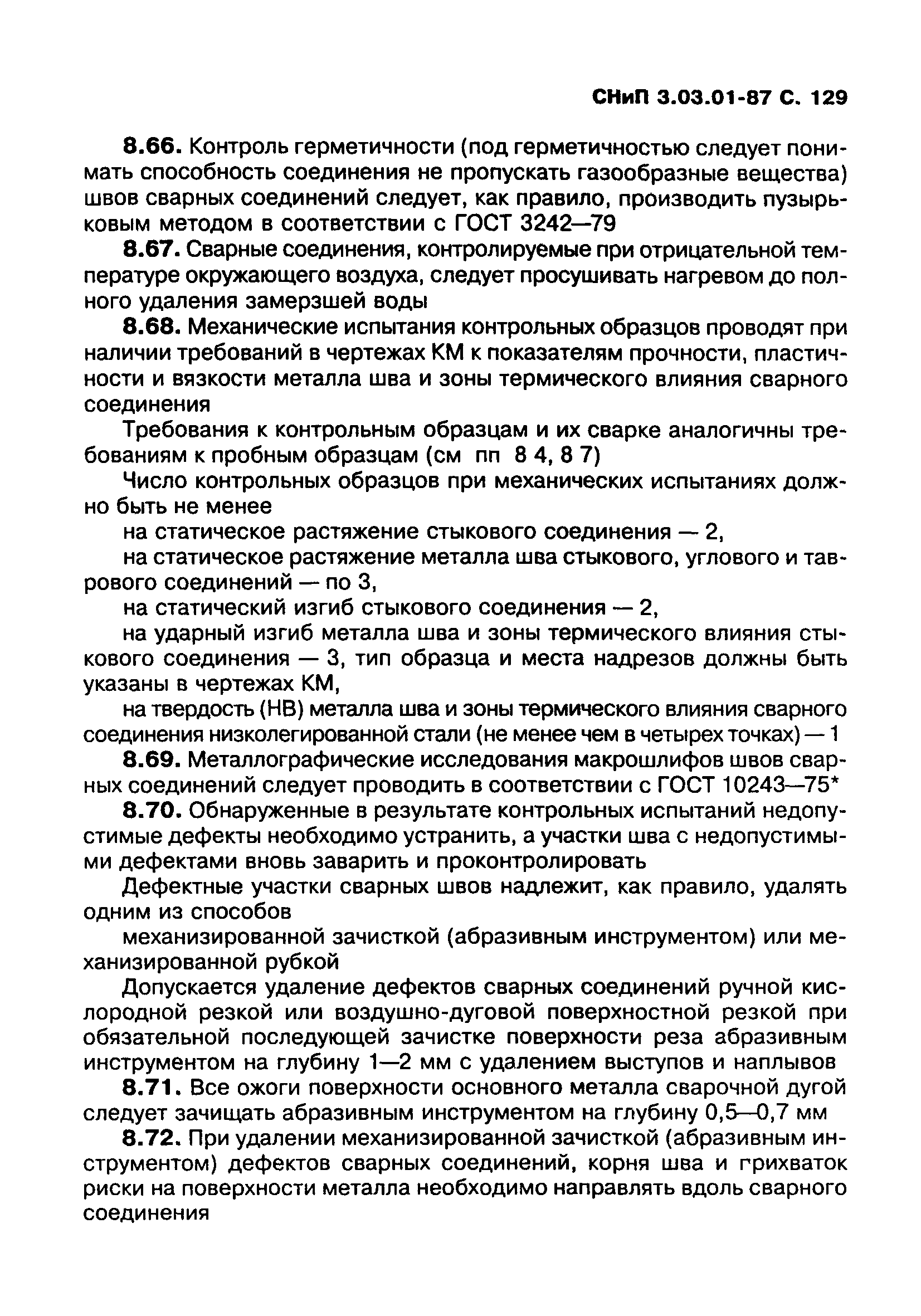 СНиП 3.03.01-87 С. 129

8.66. Контроль герметичности (под герметичностью следует понимать способность соединения не пропускать газообразные вещества) швов сварных соединений следует, как правило, производить пузырьковым методом в соответствии с ГОСТ 3242—79

8.67. Сварные соединения, контролируемые при отрицательной температуре окружающего воздуха, следует просушивать нагревом до полного удаления замерзшей воды

8.68. Механические испытания контрольных образцов проводят при наличии требований в чертежах КМ к показателям прочности, пластичности и вязкости металла шва и зоны термического влияния сварного соединения

Требования к контрольным образцам и их сварке аналогичны требованиям к пробным образцам (см пп 8 4, 8 7)

Число контрольных образцов при механических испытаниях должно быть не менее

на статическое растяжение стыкового соединения — 2,

на статическое растяжение металла шва стыкового, углового и таврового соединений — по 3,

на статический изгиб стыкового соединения — 2,

на ударный изгиб металла шва и зоны термического влияния стыкового соединения — 3, тип образца и места надрезов должны быть указаны в чертежах КМ,

на твердость (НВ) металла шва и зоны термического влияния сварного соединения низколегированной стали (не менее чем в четырех точках) — 1

8.69. Металлографические исследования макрошлифов швов сварных соединений следует проводить в соответствии с ГОСТ 10243—75*

8.70. Обнаруженные в результате контрольных испытаний недопустимые дефекты необходимо устранить, а участки шва с недопустимыми дефектами вновь заварить и проконтролировать

Дефектные участки сварных швов надлежит, как правило, удалять одним из способов

механизированной зачисткой (абразивным инструментом) или механизированной рубкой

Допускается удаление дефектов сварных соединений ручной кислородной резкой или воздушно-дуговой поверхностной резкой при обязательной последующей зачистке поверхности реза абразивным инструментом на глубину 1—2 мм с удалением выступов и наплывов

8.71. Все ожоги поверхности основного металла сварочной дугой следует зачищать абразивным инструментом на глубину 0,5—0,7 мм

8.72. При удалении механизированной зачисткой (абразивным инструментом) дефектов сварных соединений, корня шва и грихваток риски на поверхности металла необходимо направлять вдоль сварного соединения